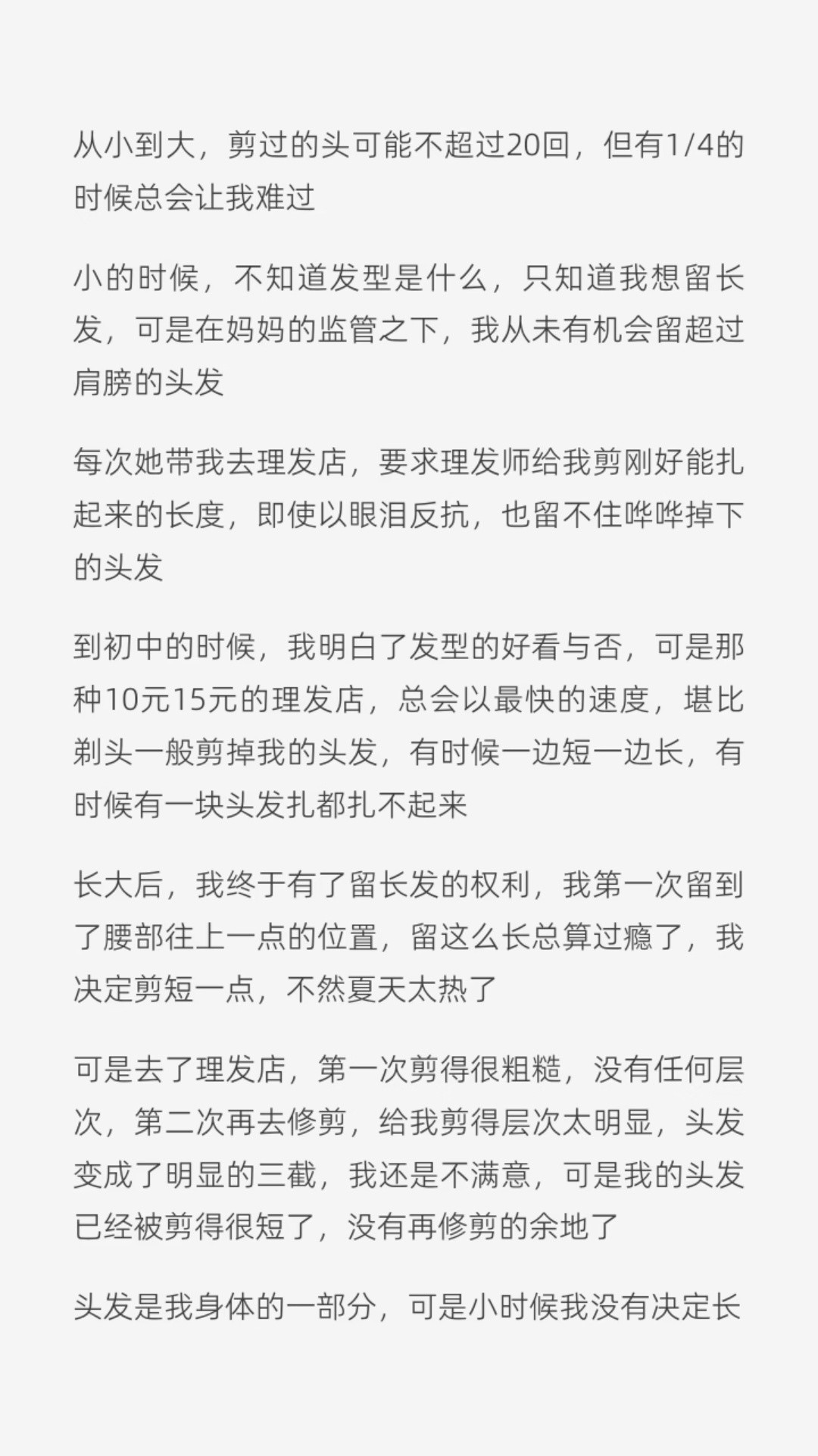 从小到大，剪过的头可能不超过20回，但有1/4的时候总会让我难过

小的时候，不知道发型是什么，只知道我想留长发，可是在妈妈的监管之下，我从未有机会留超过肩膀的头发

每次她带我去理发店，要求理发师给我剪刚好能扎起来的长度，即使以眼泪反抗，也留不住哗哗掉下的头发

到初中的时候，我明白了发型的好看与否，可是那种10元15元的理发店，总会以最快的速度，堪比剃头一般剪掉我的头发，有时候一边短一边长，有时候有一块头发扎都扎不起来

长大后，我终于有了留长发的权利，我第一次留到了腰部往上一点的位置，留这么长总算过瘾了，我决定剪短一点，不然夏天太热了

可是去了理发店，第一次剪得很粗糙，没有任何层次，第二次再去修剪，给我剪得层次太明显，头发变成了明显的三截，我还是不满意，可是我的头发已经被剪得很短了，没有再修剪的余地了

头发是我身体的一部分，可是小时候我没有决定长